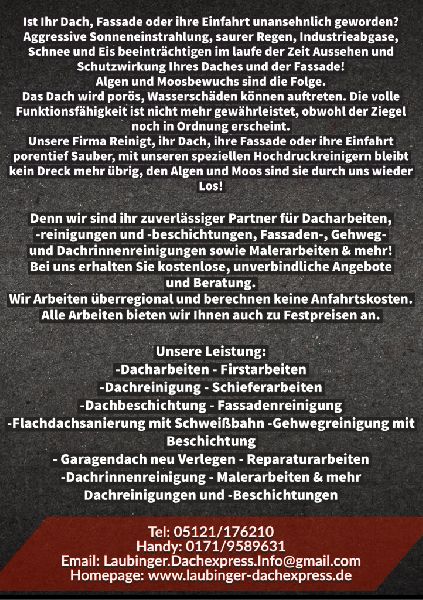 Ist Ihr Dach, Fassade oder ihre Einfahrt unansehnlich geworden? Aggressive Sonneneinstrahlung, saurer Regen, Industrieabgase, Schnee und Eis beeinträchtigen im laufe der Zeit Aussehen und Schutzwirkung Ihres Daches und der Fassade! Algen und Moosbewuchs sind die Folge. Das Dach wird porös, Wasserschäden können auftreten. Die volle Funktionsfähigkeit ist nicht mehr gewährleistet, obwohl der Ziegel noch in Ordnung erscheint. Unsere Firma Reinigt, ihr Dach, ihre Fassade oder ihre Einfahrt porentief Sauber, mit unseren speziellen Hochdruckreinigern bleibt kein Dreck mehr übrig, den Algen und Moos sind sie durch uns wieder Los!

Denn wir sind ihr zuverlässiger Partner für Dacharbeiten, -reinigungen und -beschichtungen, Fassaden-, Gehweg- und Dachrinnenreinigungen sowie Malerarbeiten & mehr! Bei uns erhalten Sie kostenlose, unverbindliche Angebote und Beratung. Wir Arbeiten überregional und berechnen keine Anfahrtskosten. Alle Arbeiten bieten wir Ihnen auch zu Festpreisen an.

Unsere Leistung:
-Dacharbeiten - Firstarbeiten
-Dachreinigung - Schieferarbeiten
-Dachbeschichtung - Fassadenreinigung
-Flachdachsanierung mit Schweißbahn -Gehwegreinigung mit Beschichtung
- Garagendach neu Verlegen - Reparaturarbeiten
-Dachrinnenreinigung - Malerarbeiten & mehr
Dachreinigungen und -Beschichtungen

Tel: 05121/176210
Handy: 0171/9589631
Email: Laubinger.Dachexpress.Info@gmail.com
Homepage: www.laubinger-dachexpress.de